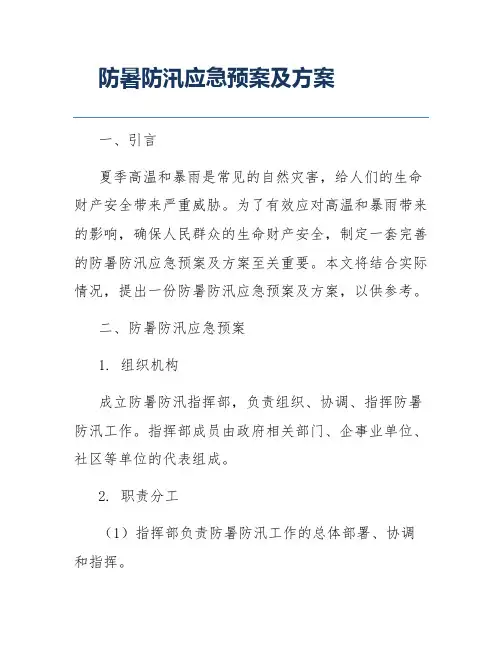 防暑防汛应急预案及方案

一、引言

夏季高温和暴雨是常见的自然灾害，给人们的生命财产安全带来严重威胁。为了有效应对高温和暴雨带来的影响，确保人民群众的生命财产安全，制定一套完善的防暑防汛应急预案及方案至关重要。本文将结合实际情况，提出一份防暑防汛应急预案及方案，以供参考。

二、防暑防汛应急预案

1. 组织机构

成立防暑防汛指挥部，负责组织、协调、指挥防暑防汛工作。指挥部成员由政府相关部门、企事业单位、社区等单位的代表组成。

2. 职责分工

（1）指挥部负责防暑防汛工作的总体部署、协调和指挥。